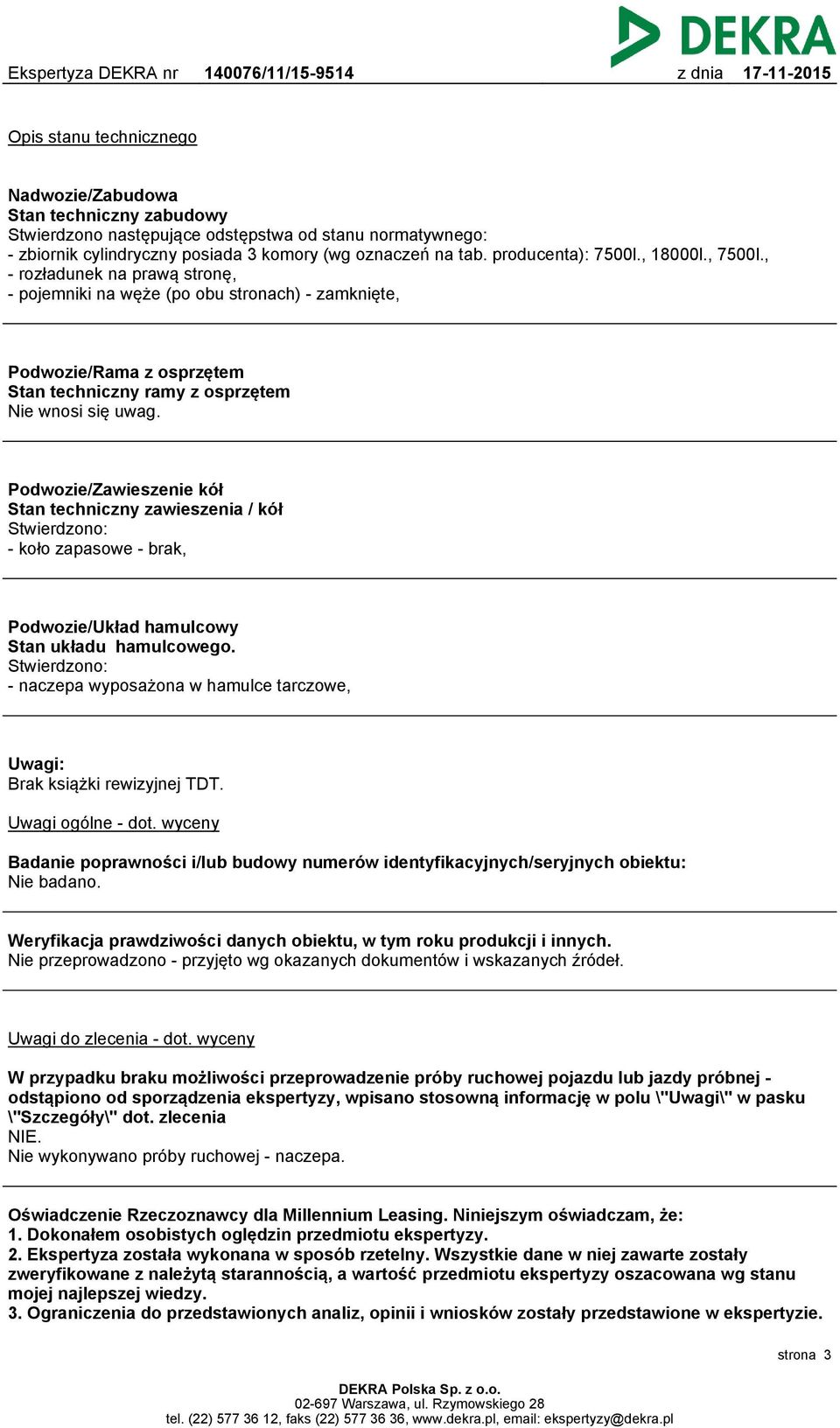 DEKRA

Ekspertyza DEKRA nr 140076/11/15-9514 z dnia 17-11-2015

Opis stanu technicznego

Nadwozie/Zabudowa
Stan techniczny zabudowy
Stwierdzono następujące odstępstwa od stanu normatywnego:
- zbiornik cylindryczny posiada 3 komory (wg oznaczeń na tab. producenta): 7500l., 18000l., 7500l.,
- rozładunek na prawą stronę,
- pojemniki na węże (po obu stronach) - zamknięte,

Podwozie/Rama z osprzętem
Stan techniczny ramy z osprzętem
Nie wnosi się uwag.

Podwozie/Zawieszenie kół
Stan techniczny zawieszenia / kół
Stwierdzono:
- koło zapasowe - brak,

Podwozie/Układ hamulcowy
Stan układu hamulcowego.
Stwierdzono:
- naczepa wyposażona w hamulce tarczowe,

Uwagi:
Brak książki rewizyjnej TDT.

Uwagi ogólne - dot. wyceny

Badanie poprawności i/lub budowy numerów identyfikacyjnych/seryjnych obiektu:
Nie badano.

Weryfikacja prawdziwości danych obiektu, w tym roku produkcji i innych.
Nie przeprowadzono - przyjęto wg okazanych dokumentów i wskazanych źródeł.

Uwagi do zlecenia - dot. wyceny

W przypadku braku możliwości przeprowadzenie próby ruchowej pojazdu lub jazdy próbnej - odstąpiono od sporządzenia ekspertyzy, wpisano stosowną informację w polu \"Uwagi\" w pasku \"Szczegóły\" dot. zlecenia
NIE.
Nie wykonywano próby ruchowej - naczepa.

Oświadczenie Rzeczoznawcy dla Millennium Leasing. Niniejszym oświadczam, że:
1. Dokonałem osobistych oględzin przedmiotu ekspertyzy.
2. Ekspertyza została wykonana w sposób rzetelny. Wszystkie dane w niej zawarte zostały zweryfikowane z należytą starannością, a wartość przedmiotu ekspertyzy oszacowana wg stanu mojej najlepszej wiedzy.
3. Ograniczenia do przedstawionych analiz, opinii i wniosków zostały przedstawione w ekspertyzie.

strona 3

DEKRA Polska Sp. z o.o.
02-697 Warszawa, ul. Rzymowskiego 28
tel. (22) 577 36 12, faks (22) 577 36 36, www.dekra.pl, email: ekspertyzy@dekra.pl